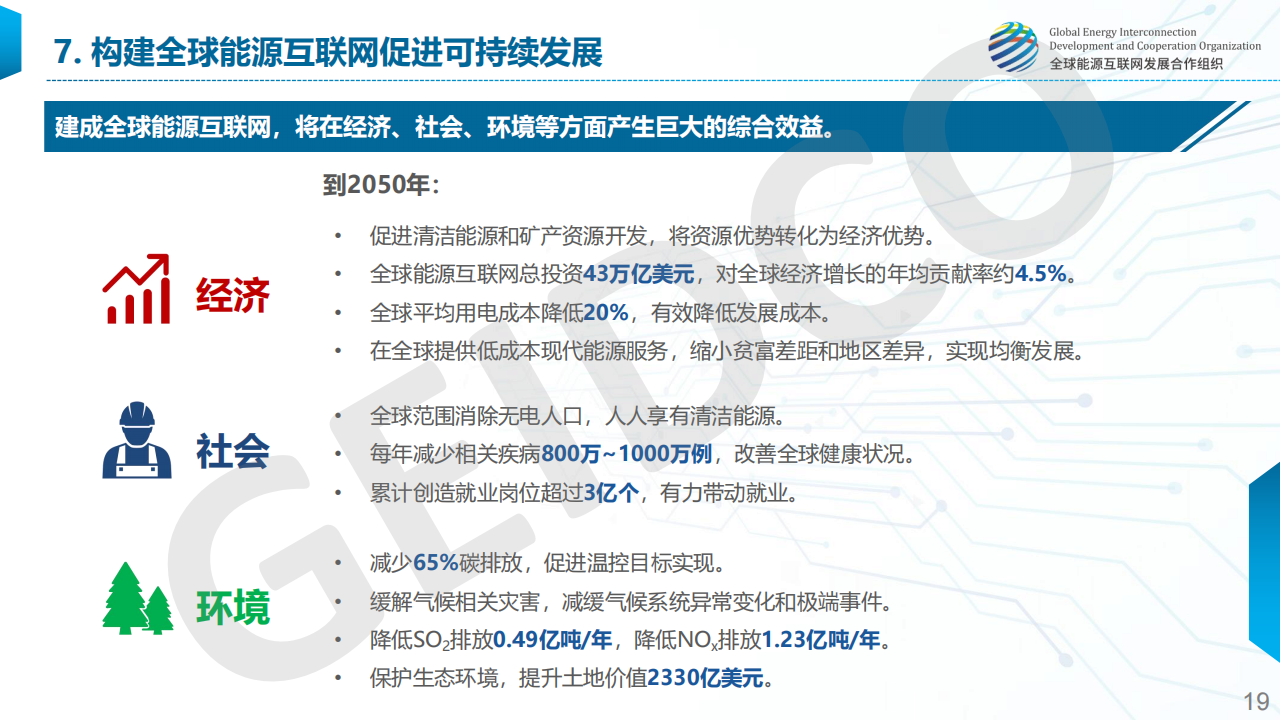 7. 构建全球能源互联网促进可持续发展

Global Energy Interconnection Development and Cooperation Organization
全球能源互联网发展合作组织

建成全球能源互联网，将在经济、社会、环境等方面产生巨大的综合效益。

到2050年：

经济

• 促进清洁能源和矿产资源开发，将资源优势转化为经济优势。
• 全球能源互联网总投资43万亿美元，对全球经济增长的年均贡献率约4.5%。
• 全球平均用电成本降低20%，有效降低发展成本。
• 在全球提供低成本现代能源服务，缩小贫富差距和地区差异，实现均衡发展。

社会

• 全球范围消除无电人口，人人享有清洁能源。
• 每年减少相关疾病800万~1000万例，改善全球健康状况。
• 累计创造就业岗位超过3亿个，有力带动就业。

环境

• 减少65%碳排放，促进温控目标实现。
• 缓解气候相关灾害，减缓气候系统异常变化和极端事件。
• 降低$SO_2$排放0.49亿吨/年，降低$NO_x$排放1.23亿吨/年。
• 保护生态环境，提升土地价值2330亿美元。

GEIDCO

19